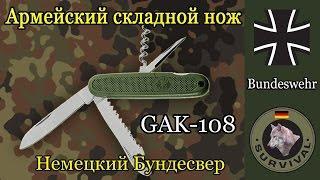 Армейский складной нож

Bundeswehr

GAK-108

Немецкий Бундесвер

SURVIVAL